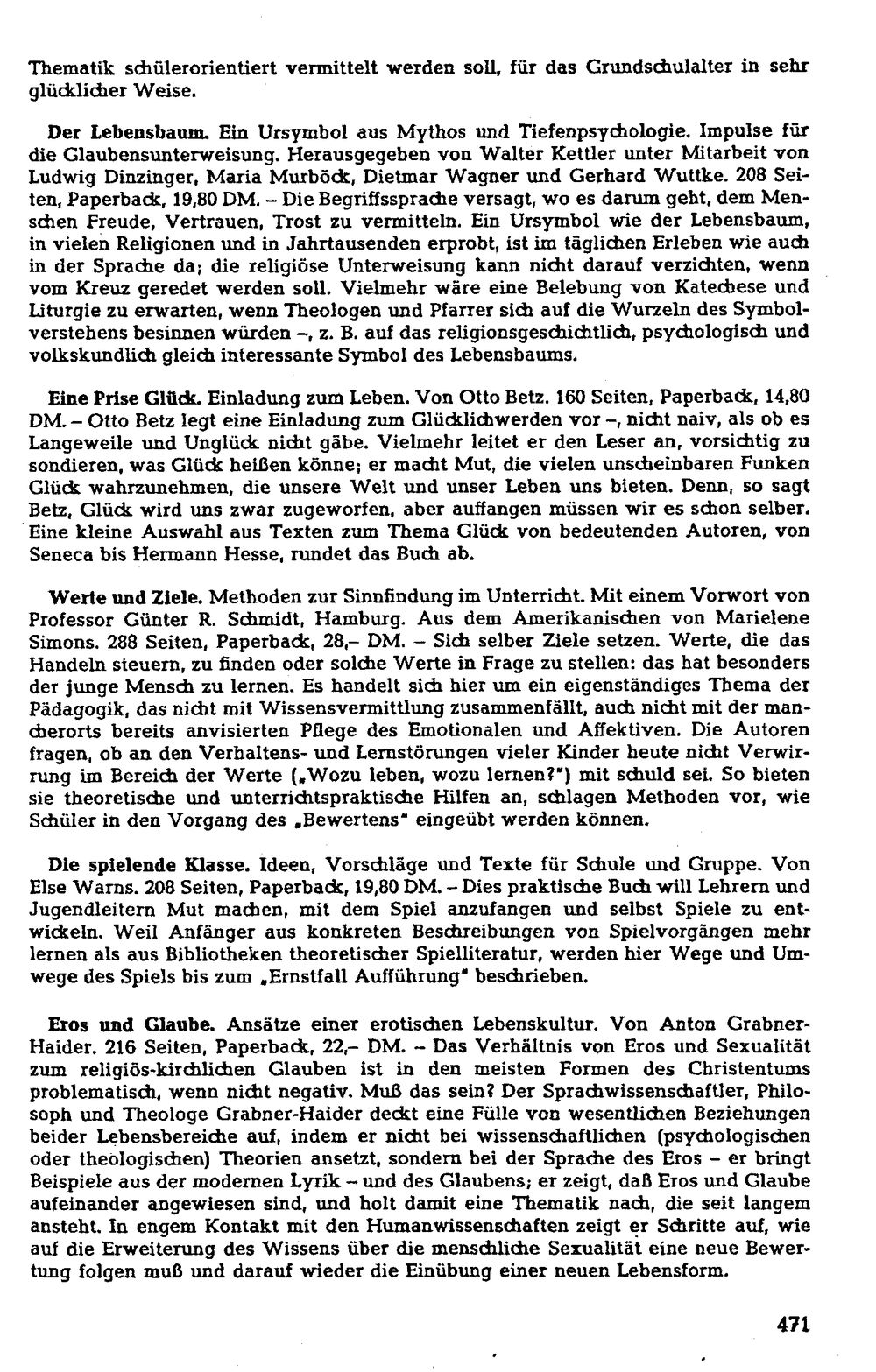 Thematik schülerorientiert vermittelt werden soll, für das Grundschulalter in sehr glücklicher Weise.

Der Lebensbaum. Ein Ursymbol aus Mythos und Tiefenpsychologie. Impulse für die Glaubensunterweisung. Herausgegeben von Walter Kettler unter Mitarbeit von Ludwig Dinzinger, Maria Murböck, Dietmar Wagner und Gerhard Wuttke. 208 Seiten, Paperback, 19,80 DM. – Die Begriffssprache versagt, wo es darum geht, dem Menschen Freude, Vertrauen, Trost zu vermitteln. Ein Ursymbol wie der Lebensbaum, in vielen Religionen und in Jahrtausenden erprobt, ist im täglichen Erleben wie auch in der Sprache da; die religiöse Unterweisung kann nicht darauf verzichten, wenn vom Kreuz geredet werden soll. Vielmehr wäre eine Belebung von Katechese und Liturgie zu erwarten, wenn Theologen und Pfarrer sich auf die Wurzeln des Symbolverstehens besinnen würden –, z. B. auf das religionsgeschichtlich, psychologisch und volkskundlich gleich interessante Symbol des Lebensbaums.

Eine Prise Glück. Einladung zum Leben. Von Otto Betz. 160 Seiten, Paperback, 14,80 DM. – Otto Betz legt eine Einladung zum Glücklichwerden vor –, nicht naiv, als ob es Langeweile und Unglück nicht gäbe. Vielmehr leitet er den Leser an, vorsichtig zu sondieren, was Glück heißen könne; er macht Mut, die vielen unscheinbaren Funken Glück wahrzunehmen, die unsere Welt und unser Leben uns bieten. Denn, so sagt Betz, Glück wird uns zwar zugeworfen, aber auffangen müssen wir es schon selber. Eine kleine Auswahl aus Texten zum Thema Glück von bedeutenden Autoren, von Seneca bis Hermann Hesse, rundet das Buch ab.

Werte und Ziele. Methoden zur Sinnfindung im Unterricht. Mit einem Vorwort von Professor Günter R. Schmidt, Hamburg. Aus dem Amerikanischen von Marielene Simons. 288 Seiten, Paperback, 28,– DM. – Sich selber Ziele setzen. Werte, die das Handeln steuern, zu finden oder solche Werte in Frage zu stellen: das hat besonders der junge Mensch zu lernen. Es handelt sich hier um ein eigenständiges Thema der Pädagogik, das nicht mit Wissensvermittlung zusammenfällt, auch nicht mit der mancherorts bereits anvisierten Pflege des Emotionalen und Affektiven. Die Autoren fragen, ob an den Verhaltens- und Lernstörungen vieler Kinder heute nicht Verwirrung im Bereich der Werte („Wozu leben, wozu lernen?") mit schuld sei. So bieten sie theoretische und unterrichtspraktische Hilfen an, schlagen Methoden vor, wie Schüler in den Vorgang des „Bewertens" eingeübt werden können.

Die spielende Klasse. Ideen, Vorschläge und Texte für Schule und Gruppe. Von Else Warns. 208 Seiten, Paperback, 19,80 DM. – Dies praktische Buch will Lehrern und Jugendleitern Mut machen, mit dem Spiel anzufangen und selbst Spiele zu entwickeln. Weil Anfänger aus konkreten Beschreibungen von Spielvorgängen mehr lernen als aus Bibliotheken theoretischer Spielliteratur, werden hier Wege und Umwege des Spiels bis zum „Ernstfall Aufführung" beschrieben.

Eros und Glaube. Ansätze einer erotischen Lebenskultur. Von Anton Grabner-Haider. 216 Seiten, Paperback, 22,– DM. – Das Verhältnis von Eros und Sexualität zum religiös-kirchlichen Glauben ist in den meisten Formen des Christentums problematisch, wenn nicht negativ. Muß das sein? Der Sprachwissenschaftler, Philosoph und Theologe Grabner-Haider deckt eine Fülle von wesentlichen Beziehungen beider Lebensbereiche auf, indem er nicht bei wissenschaftlichen (psychologischen oder theologischen) Theorien ansetzt, sondern bei der Sprache des Eros – er bringt Beispiele aus der modernen Lyrik – und des Glaubens; er zeigt, daß Eros und Glaube aufeinander angewiesen sind, und holt damit eine Thematik nach, die seit langem ansteht. In engem Kontakt mit den Humanwissenschaften zeigt er Schritte auf, wie auf die Erweiterung des Wissens über die menschliche Sexualität eine neue Bewertung folgen muß und darauf wieder die Einübung einer neuen Lebensform.

471